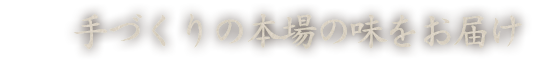 手づくりの本場の味をお届け